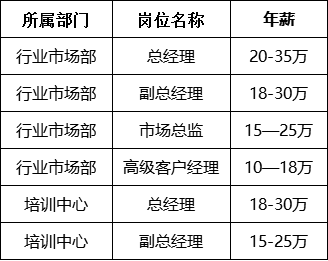 | 所属部门 | 岗位名称 | 年薪 |
|---|---|---|
| 行业市场部 | 总经理 | 20-35万 |
| 行业市场部 | 副总经理 | 18-30万 |
| 行业市场部 | 市场总监 | 15—25万 |
| 行业市场部 | 高级客户经理 | 10—18万 |
| 培训中心 | 总经理 | 18-30万 |
| 培训中心 | 副总经理 | 15-25万 |